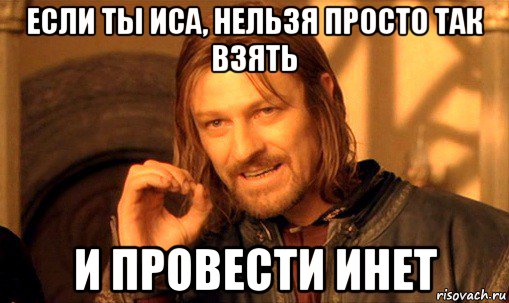 ЕСЛИ ТЫ ИСА, НЕЛЬЗЯ ПРОСТО ТАК ВЗЯТЬ

И ПРОВЕСТИ ИНЕТ

risovach.ru